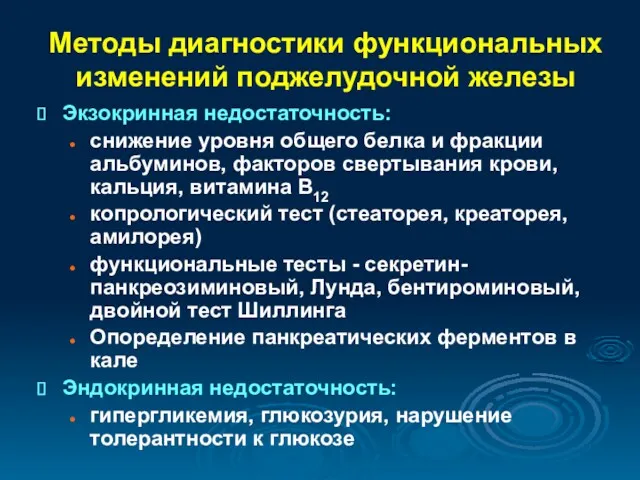 Методы диагностики функциональных изменений поджелудочной железы

Экзокринная недостаточность:

снижение уровня общего белка и фракции альбуминов, факторов свертывания крови, кальция, витамина $B_{12}$

копрологический тест (стеаторея, креаторея, амилорея)

функциональные тесты - секретин-панкреозиминовый, Лунда, бентироминовый, двойной тест Шиллинга

Опоределение панкреатических ферментов в кале

Эндокринная недостаточность:

гипергликемия, глюкозурия, нарушение толерантности к глюкозе